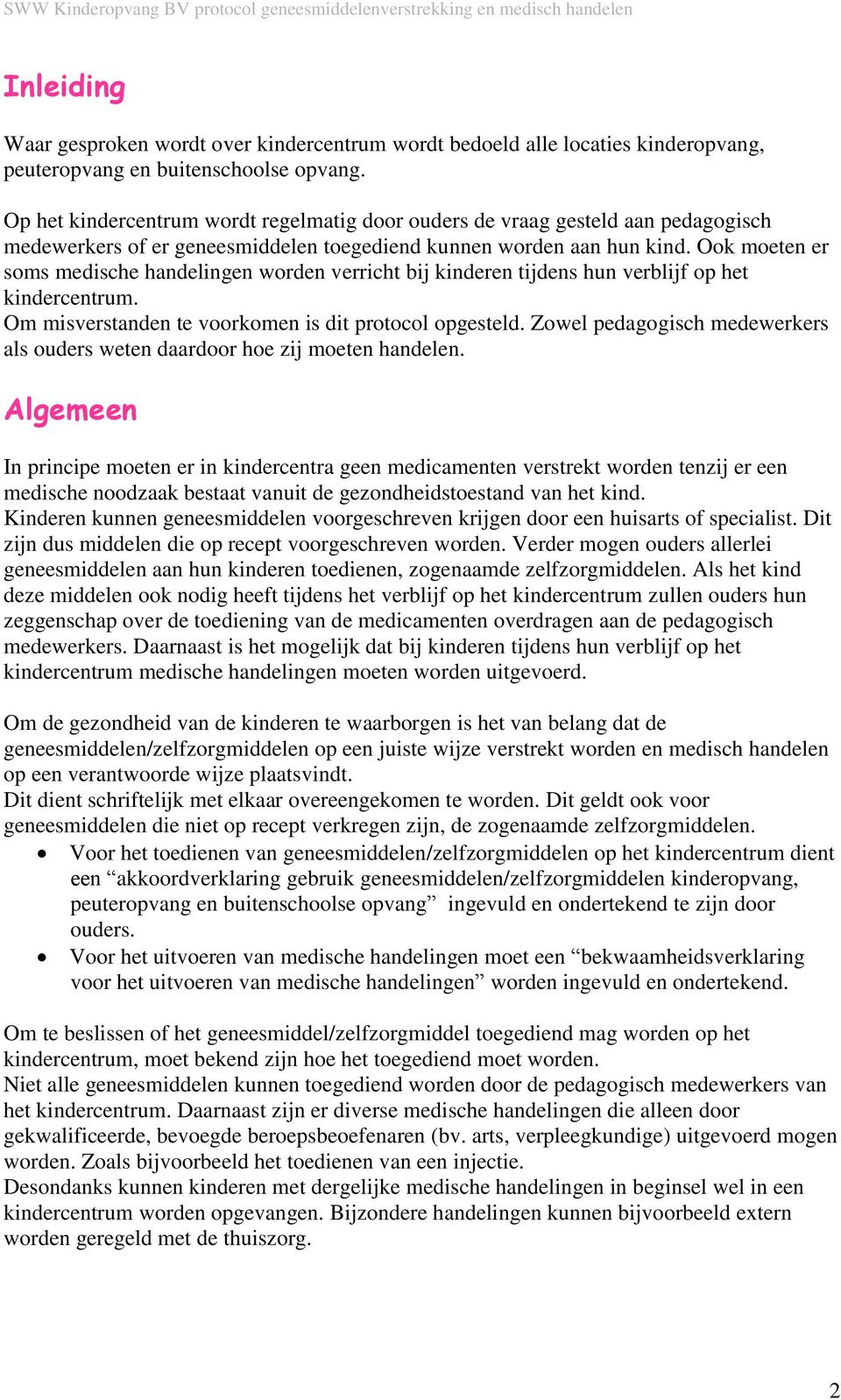 SWW Kinderopvang BV protocol geneesmiddelenverstrekking en medisch handelen

Inleiding

Waar gesproken wordt over kindercentrum wordt bedoeld alle locaties kinderopvang, peuteropvang en buitenschoolse opvang.

Op het kindercentrum wordt regelmatig door ouders de vraag gesteld aan pedagogisch medewerkers of er geneesmiddelen toegediend kunnen worden aan hun kind. Ook moeten er soms medische handelingen worden verricht bij kinderen tijdens hun verblijf op het kindercentrum.
Om misverstanden te voorkomen is dit protocol opgesteld. Zowel pedagogisch medewerkers als ouders weten daardoor hoe zij moeten handelen.

Algemeen

In principe moeten er in kindercentra geen medicamenten verstrekt worden tenzij er een medische noodzaak bestaat vanuit de gezondheidstoestand van het kind.
Kinderen kunnen geneesmiddelen voorgeschreven krijgen door een huisarts of specialist. Dit zijn dus middelen die op recept voorgeschreven worden. Verder mogen ouders allerlei geneesmiddelen aan hun kinderen toedienen, zogenaamde zelfzorgmiddelen. Als het kind deze middelen ook nodig heeft tijdens het verblijf op het kindercentrum zullen ouders hun zeggenschap over de toediening van de medicamenten overdragen aan de pedagogisch medewerkers. Daarnaast is het mogelijk dat bij kinderen tijdens hun verblijf op het kindercentrum medische handelingen moeten worden uitgevoerd.

Om de gezondheid van de kinderen te waarborgen is het van belang dat de geneesmiddelen/zelfzorgmiddelen op een juiste wijze verstrekt worden en medisch handelen op een verantwoorde wijze plaatsvindt.
Dit dient schriftelijk met elkaar overeengekomen te worden. Dit geldt ook voor geneesmiddelen die niet op recept verkregen zijn, de zogenaamde zelfzorgmiddelen.
• Voor het toedienen van geneesmiddelen/zelfzorgmiddelen op het kindercentrum dient een “akkoordverklaring gebruik geneesmiddelen/zelfzorgmiddelen kinderopvang, peuteropvang en buitenschoolse opvang” ingevuld en ondertekend te zijn door ouders.
• Voor het uitvoeren van medische handelingen moet een “bekwaamheidsverklaring voor het uitvoeren van medische handelingen” worden ingevuld en ondertekend.

Om te beslissen of het geneesmiddel/zelfzorgmiddel toegediend mag worden op het kindercentrum, moet bekend zijn hoe het toegediend moet worden.
Niet alle geneesmiddelen kunnen toegediend worden door de pedagogisch medewerkers van het kindercentrum. Daarnaast zijn er diverse medische handelingen die alleen door gekwalificeerde, bevoegde beroepsbeoefenaren (bv. arts, verpleegkundige) uitgevoerd mogen worden. Zoals bijvoorbeeld het toedienen van een injectie.
Desondanks kunnen kinderen met dergelijke medische handelingen in beginsel wel in een kindercentrum worden opgevangen. Bijzondere handelingen kunnen bijvoorbeeld extern worden geregeld met de thuiszorg.

2